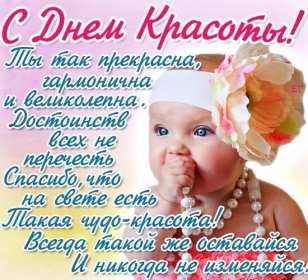 С Днем Красоты!

Ты так прекрасна,
гармонична
и великолепна.
Достоинств
всех не
перечесть
Спасибо, что
на свете есть
Такая чудо-красота!
Всегда такой же оставайся
И никогда не изменяйся.